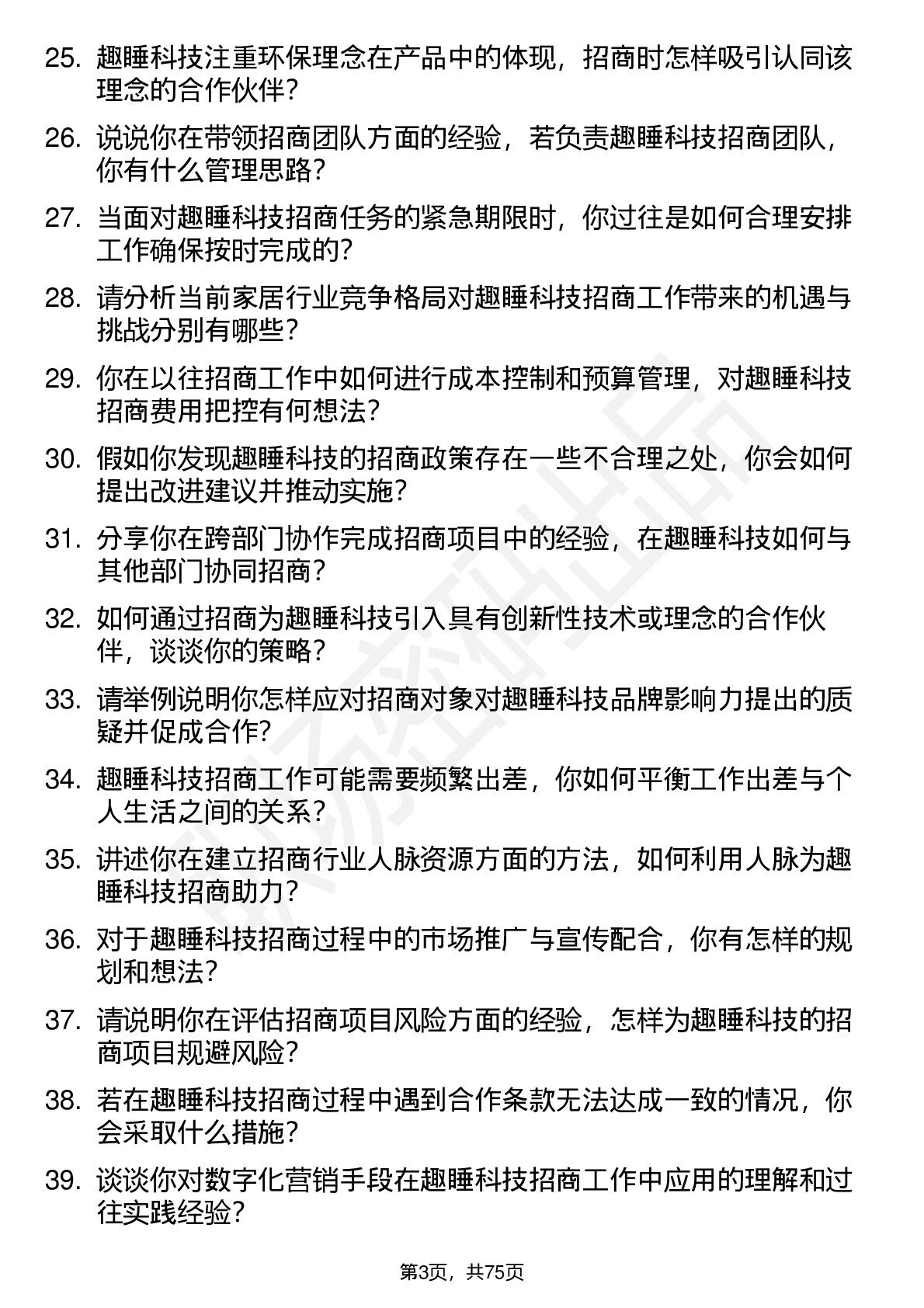 25. 趣睡科技注重环保理念在产品中的体现，招商时怎样吸引认同该理念的合作伙伴？

26. 说说你在带领招商团队方面的经验，若负责趣睡科技招商团队，你有什么管理思路？

27. 当面对趣睡科技招商任务的紧急期限时，你过往是如何合理安排工作确保按时完成的？

28. 请分析当前家居行业竞争格局对趣睡科技招商工作带来的机遇与挑战分别有哪些？

29. 你在以往招商工作中如何进行成本控制和预算管理，对趣睡科技招商费用把控有何想法？

30. 假如你发现趣睡科技的招商政策存在一些不合理之处，你会如何提出改进建议并推动实施？

31. 分享你在跨部门协作完成招商项目中的经验，在趣睡科技如何与其他部门协同招商？

32. 如何通过招商为趣睡科技引入具有创新性技术或理念的合作伙伴，谈谈你的策略？

33. 请举例说明你怎样应对招商对象对趣睡科技品牌影响力提出的质疑并促成合作？

34. 趣睡科技招商工作可能需要频繁出差，你如何平衡工作出差与个人生活之间的关系？

35. 讲述你在建立招商行业人脉资源方面的方法，如何利用人脉为趣睡科技招商助力？

36. 对于趣睡科技招商过程中的市场推广与宣传配合，你有怎样的规划和想法？

37. 请说明你在评估招商项目风险方面的经验，怎样为趣睡科技的招商项目规避风险？

38. 若在趣睡科技招商过程中遇到合作条款无法达成一致的情况，你会采取什么措施？

39. 谈谈你对数字化营销手段在趣睡科技招商工作中应用的理解和过往实践经验？

第3页，共75页